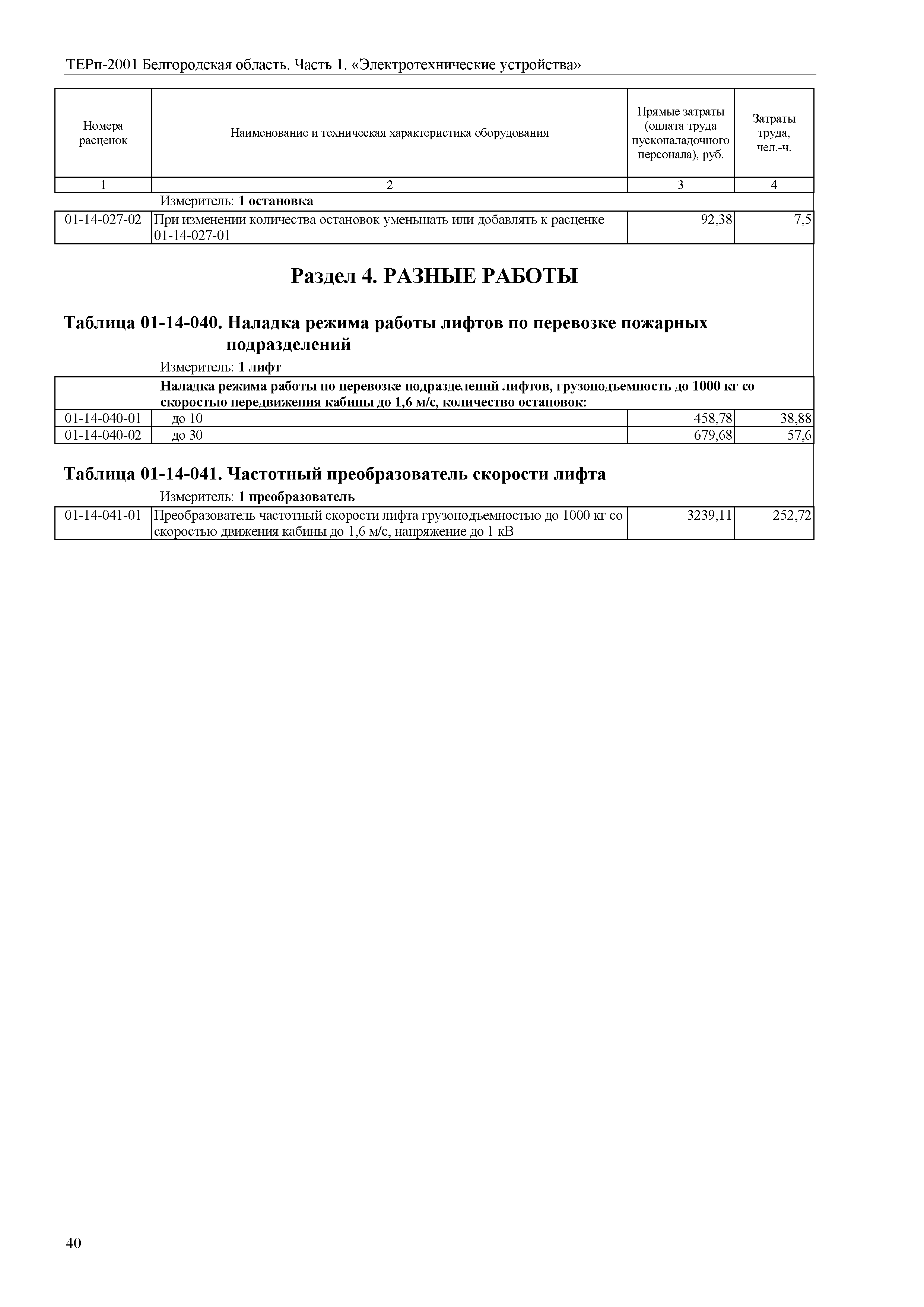 ТЕРп-2001 Белгородская область. Часть 1. «Электротехнические устройства»

| Номера расценок | Наименование и техническая характеристика оборудования | Прямые затраты (оплата труда пусконаладочного персонала), руб. | Затраты труда, чел.-ч. |
|---|---|---|---|
| 1 | 2 | 3 | 4 |
| | Измеритель: **1 остановка** | | |
| 01-14-027-02 | При изменении количества остановок уменьшать или добавлять к расценке 01-14-027-01 | 92,38 | 7,5 |

**Раздел 4. РАЗНЫЕ РАБОТЫ**

**Таблица 01-14-040. Наладка режима работы лифтов по перевозке пожарных подразделений**

Измеритель: **1 лифт**

| | | | |
|---|---|---|---|
| | **Наладка режима работы по перевозке подразделений лифтов, грузоподъемность до 1000 кг со скоростью передвижения кабины до 1,6 м/с, количество остановок:** | | |
| 01-14-040-01 | до 10 | 458,78 | 38,88 |
| 01-14-040-02 | до 30 | 679,68 | 57,6 |

**Таблица 01-14-041. Частотный преобразователь скорости лифта**

Измеритель: **1 преобразователь**

| | | | |
|---|---|---|---|
| 01-14-041-01 | Преобразователь частотный скорости лифта грузоподъемностью до 1000 кг со скоростью движения кабины до 1,6 м/с, напряжение до 1 кВ | 3239,11 | 252,72 |

40